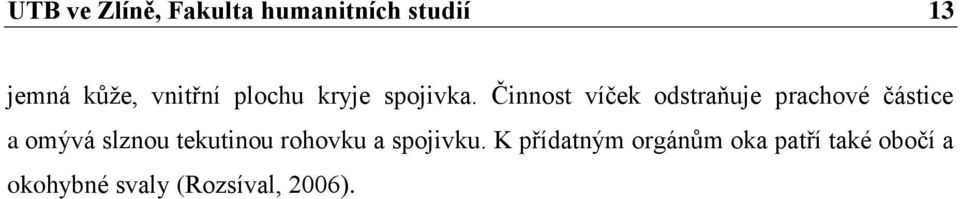 UTB ve Zlíně, Fakulta humanitních studií 13

jemná kůže, vnitřní plochu kryje spojivka. Činnost víček odstraňuje prachové částice a omývá slznou tekutinou rohovku a spojivku. K přídatným orgánům oka patří také obočí a okohybné svaly (Rozsíval, 2006).